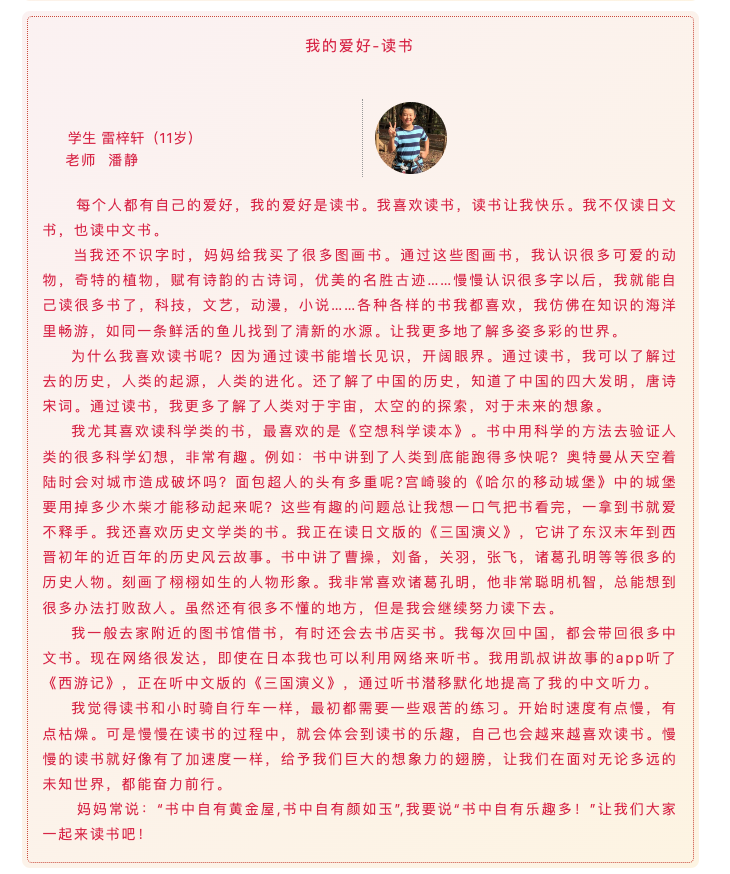 我的爱好-读书

学生 雷梓轩（11岁）
老师 潘静

每个人都有自己的爱好，我的爱好是读书。我喜欢读书，读书让我快乐。我不仅读日文书，也读中文书。

当我还不识字时，妈妈给我买了很多图画书。通过这些图画书，我认识很多可爱的动物，奇特的植物，赋有诗韵的古诗词，优美的名胜古迹……慢慢认识很多字以后，我就能自己读很多书了，科技，文艺，动漫，小说……各种各样的书我都喜欢，我仿佛在知识的海洋里畅游，如同一条鲜活的鱼儿找到了清新的水源。让我更多地了解多姿多彩的世界。

为什么我喜欢读书呢？因为通过读书能增长见识，开阔眼界。通过读书，我可以了解过去的历史，人类的起源，人类的进化。还了解了中国的历史，知道了中国的四大发明，唐诗宋词。通过读书，我更多了解了人类对于宇宙，太空的的探索，对于未来的想象。

我尤其喜欢读科学类的书，最喜欢的是《空想科学读本》。书中用科学的方法去验证人类的很多科学幻想，非常有趣。例如：书中讲到了人类到底能跑得多快呢？奥特曼从天空着陆时会对城市造成破坏吗？面包超人的头有多重呢?宫崎骏的《哈尔的移动城堡》中的城堡要用掉多少木柴才能移动起来呢？这些有趣的问题总让我想一口气把书看完，一拿到书就爱不释手。我还喜欢历史文学类的书。我正在读日文版的《三国演义》，它讲了东汉末年到西晋初年的近百年的历史风云故事。书中讲了曹操，刘备，关羽，张飞，诸葛孔明等等很多的历史人物。刻画了栩栩如生的人物形象。我非常喜欢诸葛孔明，他非常聪明机智，总能想到很多办法打败敌人。虽然还有很多不懂的地方，但是我会继续努力读下去。

我一般去家附近的图书馆借书，有时还会去书店买书。我每次回中国，都会带回很多中文书。现在网络很发达，即使在日本我也可以利用网络来听书。我用凯叔讲故事的app听了《西游记》，正在听中文版的《三国演义》，通过听书潜移默化地提高了我的中文听力。

我觉得读书和小时骑自行车一样，最初都需要一些艰苦的练习。开始时速度有点慢，有点枯燥。可是慢慢在读书的过程中，就会体会到读书的乐趣，自己也会越来越喜欢读书。慢慢的读书就好像有了加速度一样，给予我们巨大的想象力的翅膀，让我们在面对无论多远的未知世界，都能奋力前行。

妈妈常说：“书中自有黄金屋,书中自有颜如玉”,我要说“书中自有乐趣多！”让我们大家一起来读书吧！